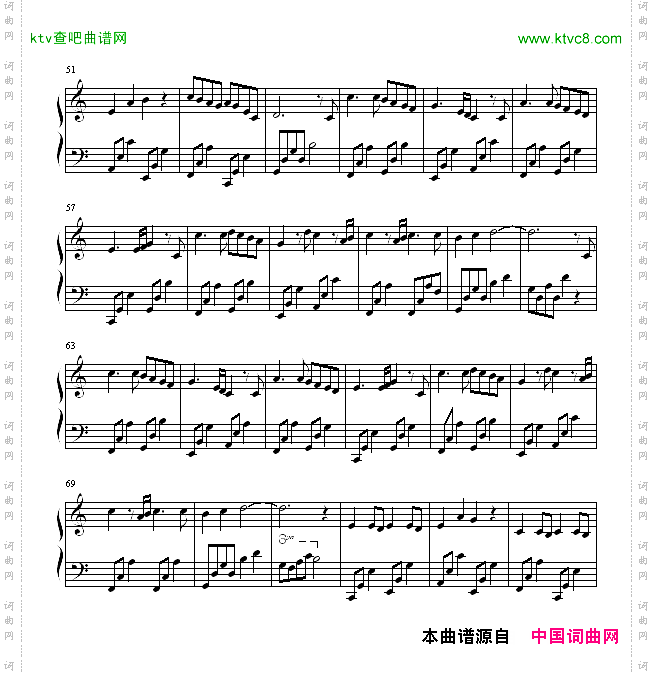 ktv查吧曲谱网

www.ktvc8.com

51

57

63

69

本曲谱源自 中国词曲网

词曲网